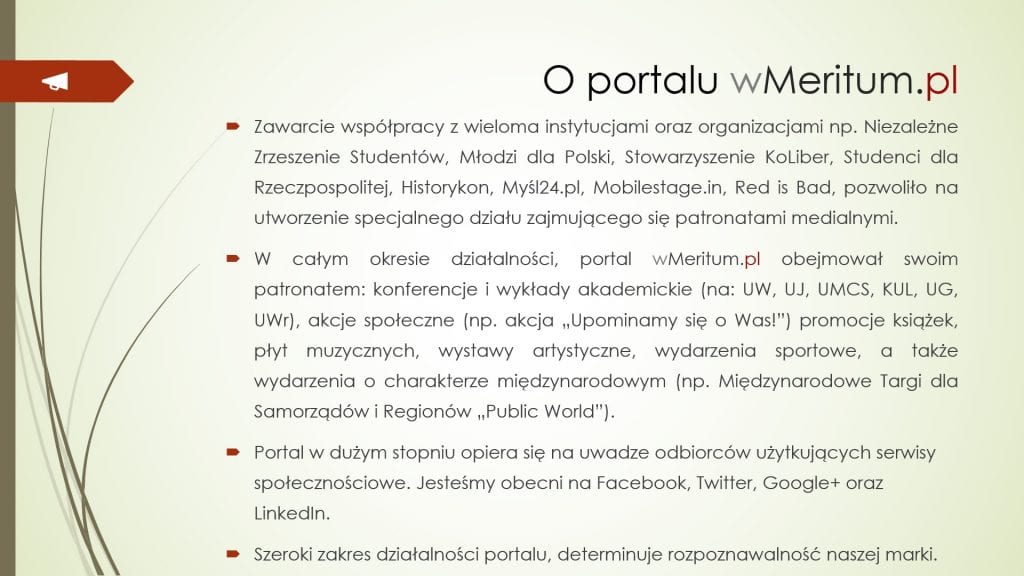 O portalu wMeritum.pl

Zawarcie współpracy z wieloma instytucjami oraz organizacjami np. Niezależne Zrzeszenie Studentów, Młodzi dla Polski, Stowarzyszenie KoLiber, Studenci dla Rzeczpospolitej, Historykon, Myśl24.pl, Mobilestage.in, Red is Bad, pozwoliło na utworzenie specjalnego działu zajmującego się patronatami medialnymi.

W całym okresie działalności, portal wMeritum.pl obejmował swoim patronatem: konferencje i wykłady akademickie (na: UW, UJ, UMCS, KUL, UG, UWr), akcje społeczne (np. akcja „Upominamy się o Was!") promocje książek, płyt muzycznych, wystawy artystyczne, wydarzenia sportowe, a także wydarzenia o charakterze międzynarodowym (np. Międzynarodowe Targi dla Samorządów i Regionów „Public World").

Portal w dużym stopniu opiera się na uwadze odbiorców użytkujących serwisy społecznościowe. Jesteśmy obecni na Facebook, Twitter, Google+ oraz LinkedIn.

Szeroki zakres działalności portalu, determinuje rozpoznawalność naszej marki.